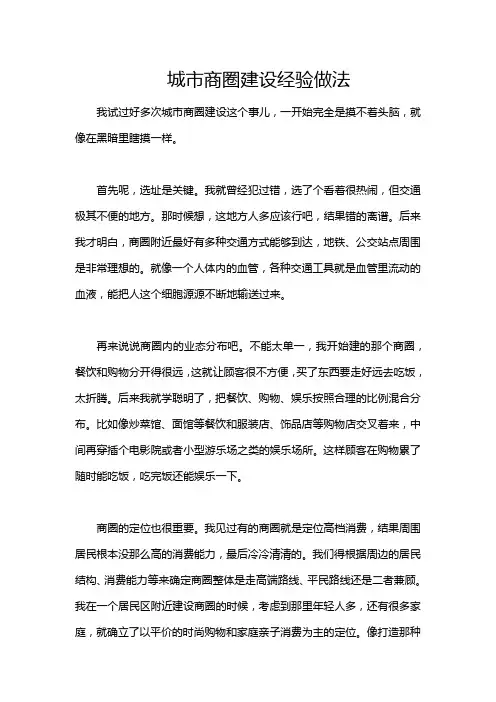 城市商圈建设经验做法

我试过好多次城市商圈建设这个事儿，一开始完全是摸不着头脑，就像在黑暗里瞎摸一样。

首先呢，选址是关键。我就曾经犯过错，选了个看着很热闹，但交通极其不便的地方。那时候想，这地方人多应该行吧，结果错的离谱。后来我才明白，商圈附近最好有多种交通方式能够到达，地铁、公交站点周围是非常理想的。就像一个人体内的血管，各种交通工具就是血管里流动的血液，能把人这个细胞源源不断地输送过来。

再来说说商圈内的业态分布吧。不能太单一，我开始建的那个商圈，餐饮和购物分开得很远，这就让顾客很不方便，买了东西要走好远去吃饭，太折腾。后来我就学聪明了，把餐饮、购物、娱乐按照合理的比例混合分布。比如像炒菜馆、面馆等餐饮和服装店、饰品店等购物店交叉着来，中间再穿插个电影院或者小型游乐场之类的娱乐场所。这样顾客在购物累了随时能吃饭，吃完饭还能娱乐一下。

商圈的定位也很重要。我见过有的商圈就是定位高档消费，结果周围居民根本没那么高的消费能力，最后冷冷清清的。我们得根据周边的居民结构、消费能力等来确定商圈整体是走高端路线、平民路线还是二者兼顾。我在一个居民区附近建设商圈的时候，考虑到那里年轻人多，还有很多家庭，就确立了以平价的时尚购物和家庭亲子消费为主的定位。像打造那种